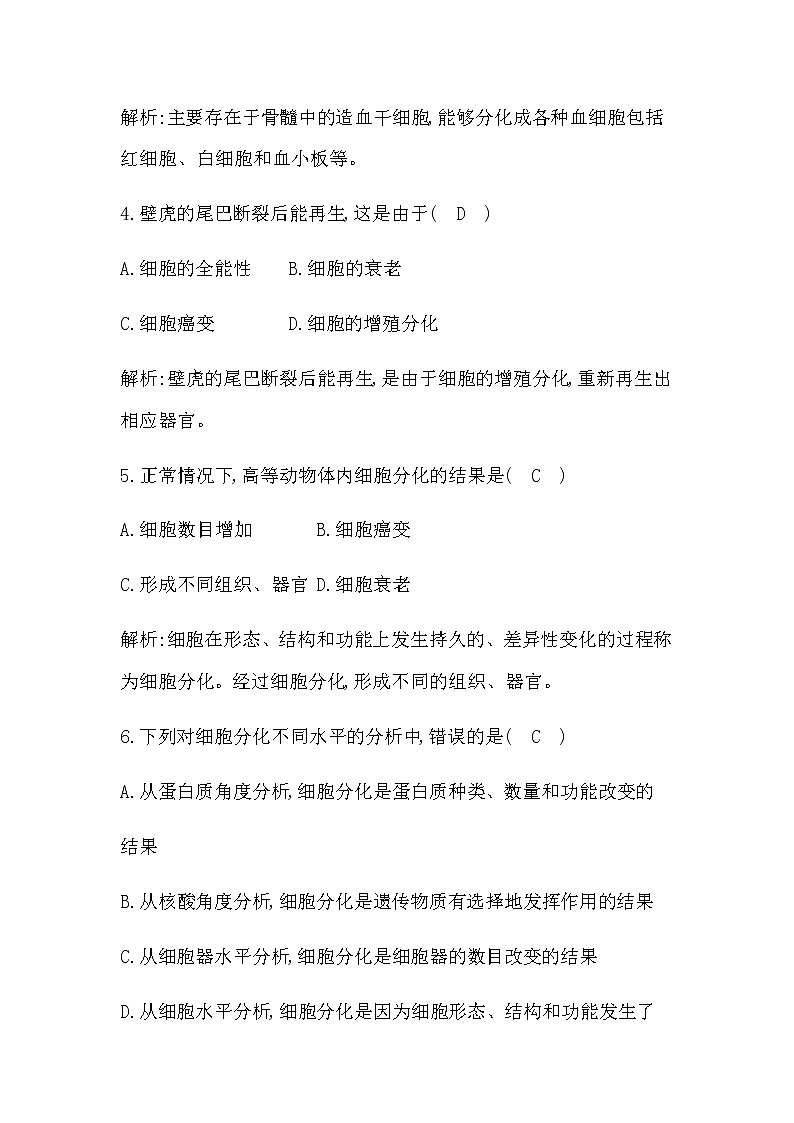 解析:主要存在于骨髓中的造血干细胞,能够分化成各种血细胞包括红细胞、白细胞和血小板等。

4.壁虎的尾巴断裂后能再生,这是由于( D )

A.细胞的全能性 B.细胞的衰老

C.细胞癌变 D.细胞的增殖分化

解析:壁虎的尾巴断裂后能再生,是由于细胞的增殖分化,重新再生出相应器官。

5.正常情况下,高等动物体内细胞分化的结果是( C )

A.细胞数目增加 B.细胞癌变

C.形成不同组织、器官 D.细胞衰老

解析:细胞在形态、结构和功能上发生持久的、差异性变化的过程称为细胞分化。经过细胞分化,形成不同的组织、器官。

6.下列对细胞分化不同水平的分析中,错误的是( C )

A.从蛋白质角度分析,细胞分化是蛋白质种类、数量和功能改变的结果

B.从核酸角度分析,细胞分化是遗传物质有选择地发挥作用的结果

C.从细胞器水平分析,细胞分化是细胞器的数目改变的结果

D.从细胞水平分析,细胞分化是因为细胞形态、结构和功能发生了